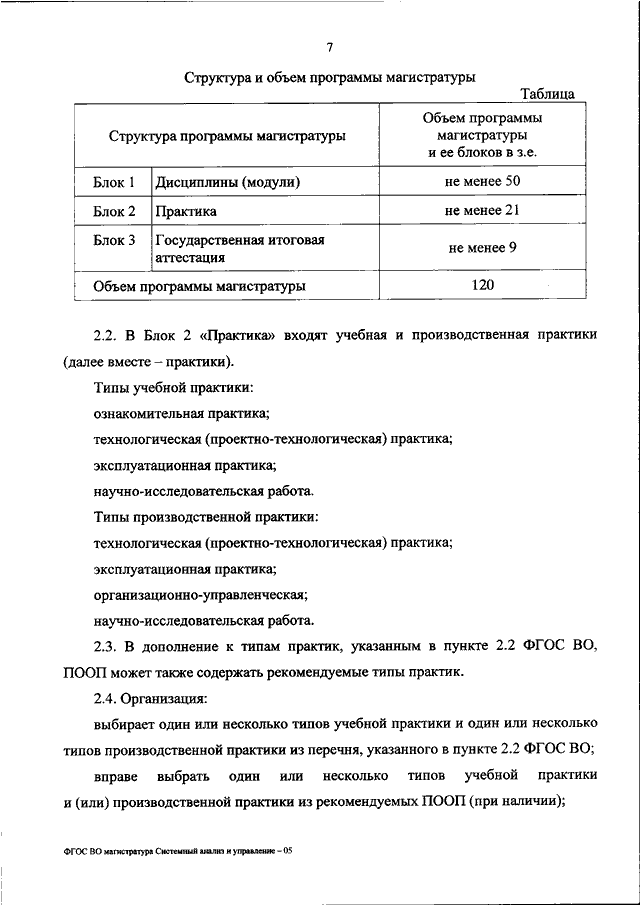 7

Структура и объем программы магистратуры

Таблица

| Структура программы магистратуры | | Объем программы магистратуры и ее блоков в з.е. |
|---|---|---|
| Блок 1 | Дисциплины (модули) | не менее 50 |
| Блок 2 | Практика | не менее 21 |
| Блок 3 | Государственная итоговая аттестация | не менее 9 |
| Объем программы магистратуры | | 120 |

2.2. В Блок 2 «Практика» входят учебная и производственная практики (далее вместе – практики).

Типы учебной практики:

ознакомительная практика;

технологическая (проектно-технологическая) практика;

эксплуатационная практика;

научно-исследовательская работа.

Типы производственной практики:

технологическая (проектно-технологическая) практика;

эксплуатационная практика;

организационно-управленческая;

научно-исследовательская работа.

2.3. В дополнение к типам практик, указанным в пункте 2.2 ФГОС ВО, ПООП может также содержать рекомендуемые типы практик.

2.4. Организация:

выбирает один или несколько типов учебной практики и один или несколько типов производственной практики из перечня, указанного в пункте 2.2 ФГОС ВО;

вправе выбрать один или несколько типов учебной практики и (или) производственной практики из рекомендуемых ПООП (при наличии);

ФГОС ВО магистратура Системный анализ и управление – 05